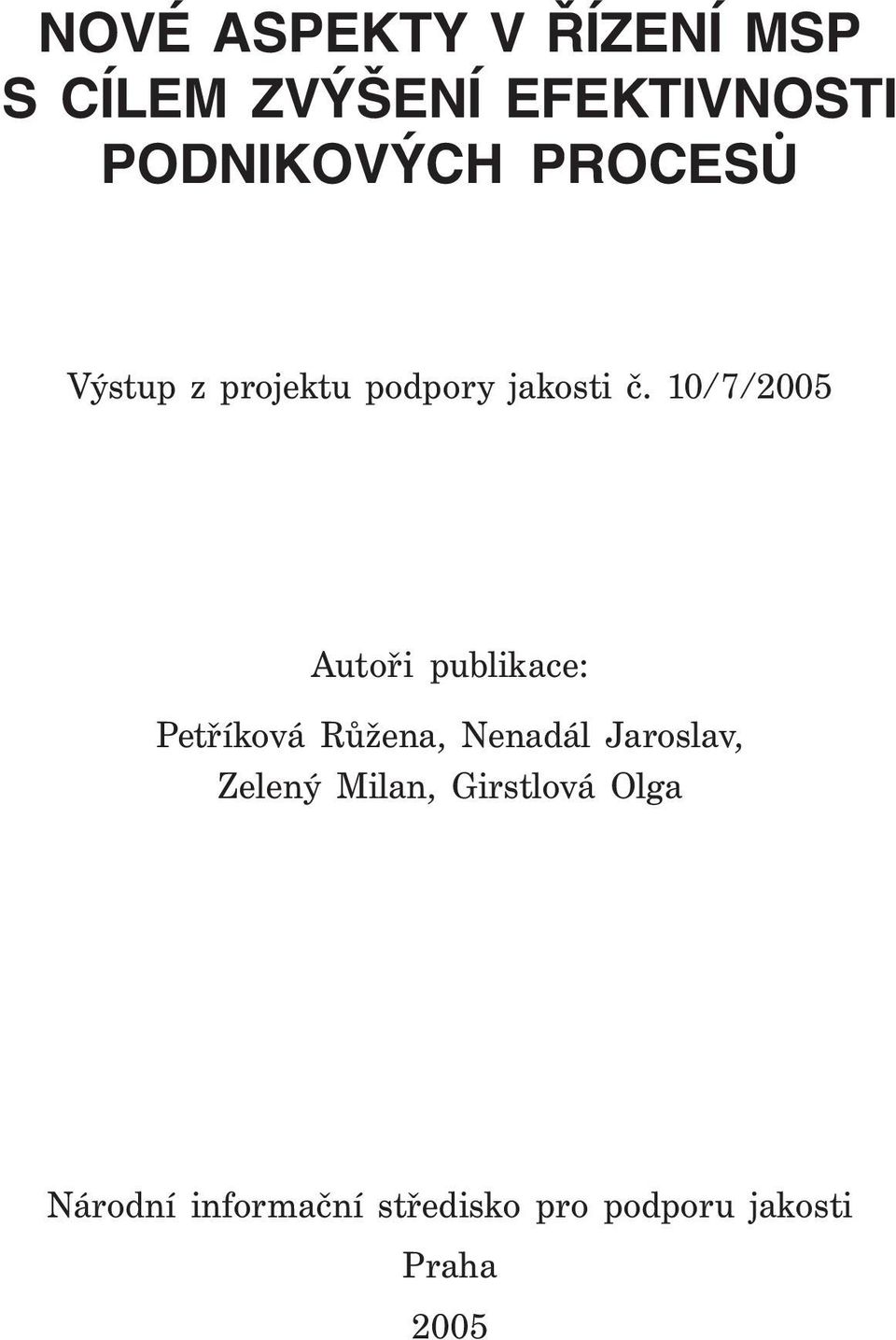 NOVÉ ASPEKTY V ŘÍZENÍ MSP S CÍLEM ZVÝŠENÍ EFEKTIVNOSTI PODNIKOVÝCH PROCESŮ

Výstup z projektu podpory jakosti č. 10/7/2005

Autoři publikace:

Petříková Růžena, Nenadál Jaroslav, Zelený Milan, Girstlová Olga

Národní informační středisko pro podporu jakosti

Praha

2005